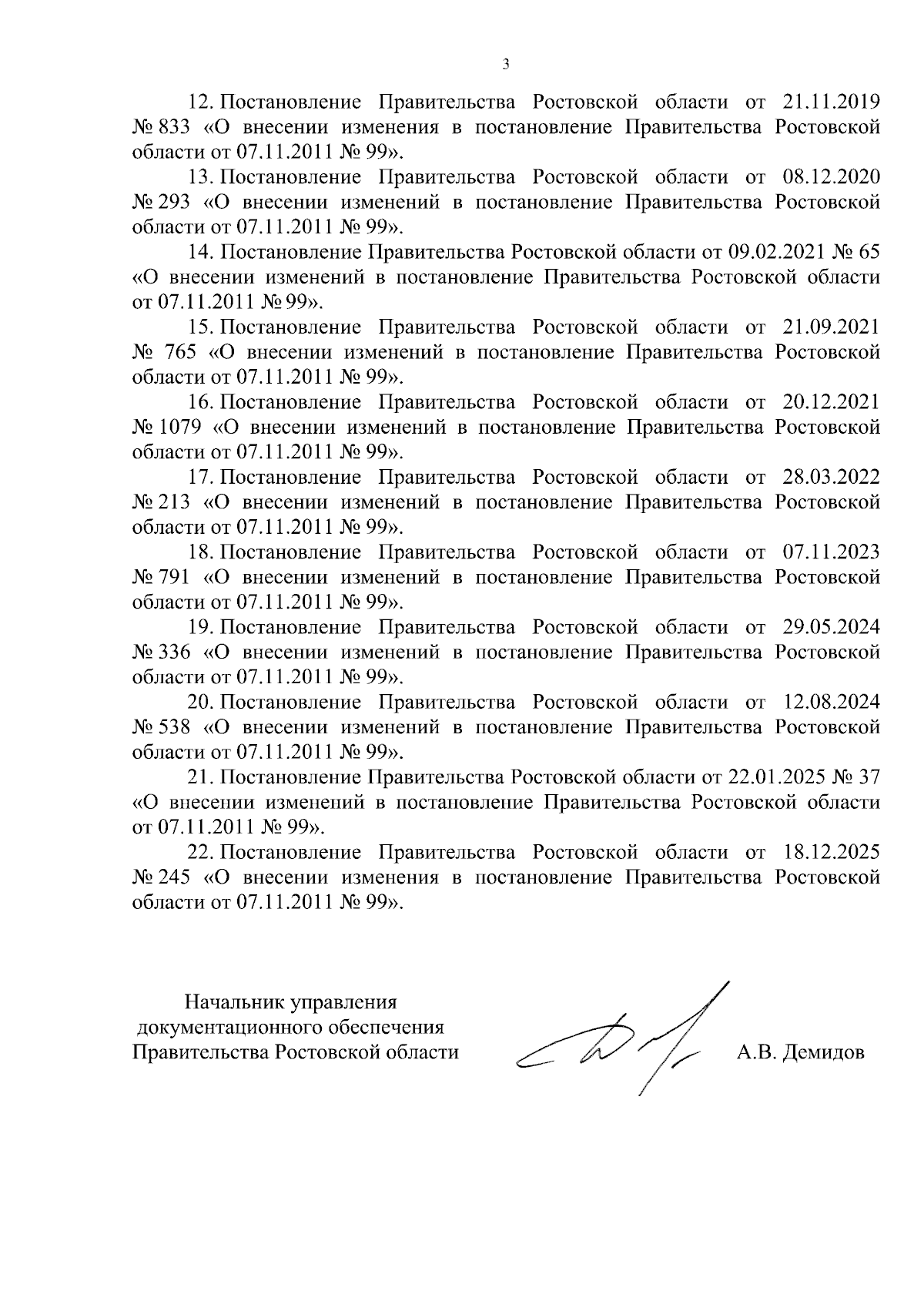 3

12. Постановление Правительства Ростовской области от 21.11.2019 № 833 «О внесении изменения в постановление Правительства Ростовской области от 07.11.2011 № 99».

13. Постановление Правительства Ростовской области от 08.12.2020 № 293 «О внесении изменений в постановление Правительства Ростовской области от 07.11.2011 № 99».

14. Постановление Правительства Ростовской области от 09.02.2021 № 65 «О внесении изменений в постановление Правительства Ростовской области от 07.11.2011 № 99».

15. Постановление Правительства Ростовской области от 21.09.2021 № 765 «О внесении изменений в постановление Правительства Ростовской области от 07.11.2011 № 99».

16. Постановление Правительства Ростовской области от 20.12.2021 № 1079 «О внесении изменений в постановление Правительства Ростовской области от 07.11.2011 № 99».

17. Постановление Правительства Ростовской области от 28.03.2022 № 213 «О внесении изменений в постановление Правительства Ростовской области от 07.11.2011 № 99».

18. Постановление Правительства Ростовской области от 07.11.2023 № 791 «О внесении изменений в постановление Правительства Ростовской области от 07.11.2011 № 99».

19. Постановление Правительства Ростовской области от 29.05.2024 № 336 «О внесении изменений в постановление Правительства Ростовской области от 07.11.2011 № 99».

20. Постановление Правительства Ростовской области от 12.08.2024 № 538 «О внесении изменений в постановление Правительства Ростовской области от 07.11.2011 № 99».

21. Постановление Правительства Ростовской области от 22.01.2025 № 37 «О внесении изменений в постановление Правительства Ростовской области от 07.11.2011 № 99».

22. Постановление Правительства Ростовской области от 18.12.2025 № 245 «О внесении изменения в постановление Правительства Ростовской области от 07.11.2011 № 99».

Начальник управления документационного обеспечения Правительства Ростовской области

А.В. Демидов